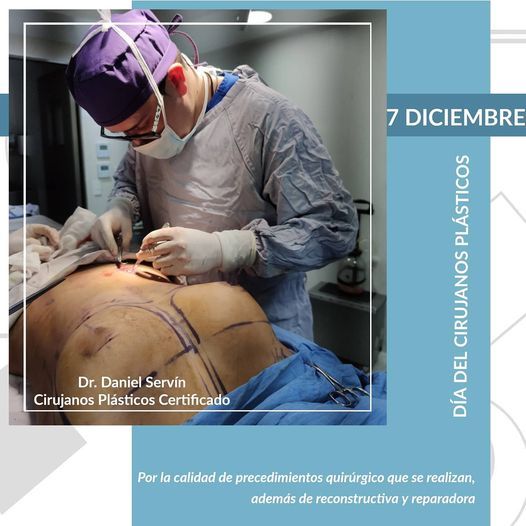 7 DICIEMBRE

DÍA DEL CIRUJANOS PLÁSTICOS

Dr. Daniel Servín
Cirujanos Plásticos Certificado

Por la calidad de precedimientos quirúrgico que se realizan, además de reconstructiva y reparadora